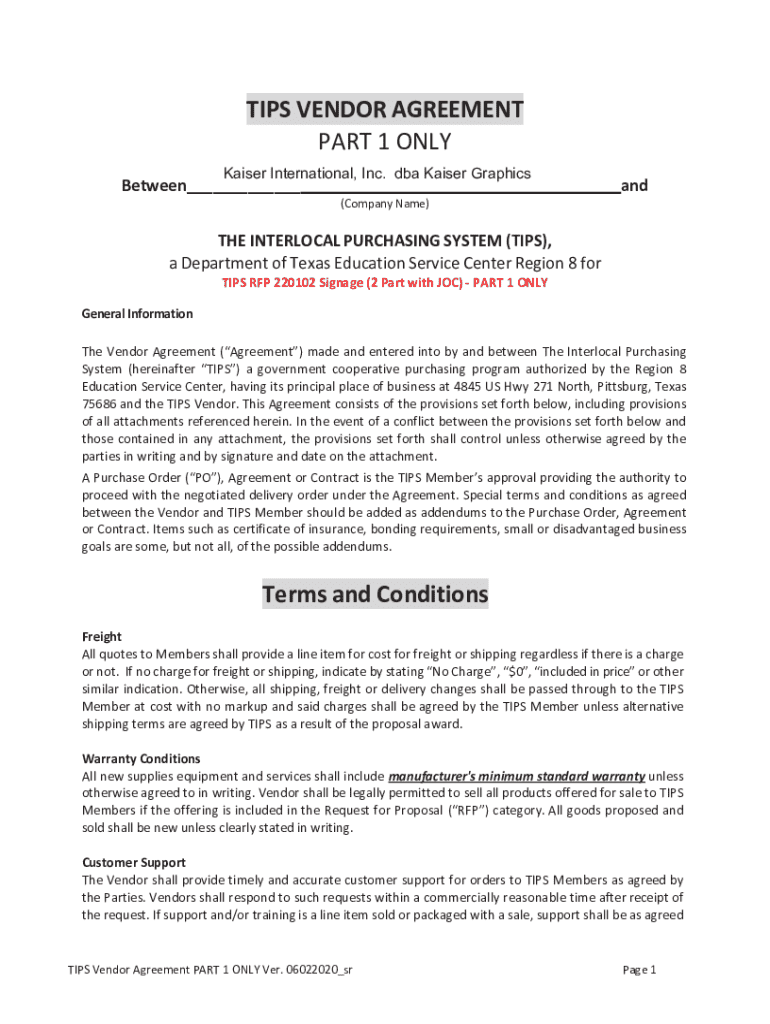 TIPS VENDOR AGREEMENT
PART 1 ONLY

Between Kaiser International, Inc. dba Kaiser Graphics and
(Company Name)

THE INTERLOCAL PURCHASING SYSTEM (TIPS),
a Department of Texas Education Service Center Region 8 for
TIPS RFP 220102 Signage (2 Part with JOC) - PART 1 ONLY

General Information

The Vendor Agreement ("Agreement") made and entered into by and between The Interlocal Purchasing System (hereinafter "TIPS") a government cooperative purchasing program authorized by the Region 8 Education Service Center, having its principal place of business at 4845 US Hwy 271 North, Pittsburg, Texas 75686 and the TIPS Vendor. This Agreement consists of the provisions set forth below, including provisions of all attachments referenced herein. In the event of a conflict between the provisions set forth below and those contained in any attachment, the provisions set forth shall control unless otherwise agreed by the parties in writing and by signature and date on the attachment.

A Purchase Order ("PO"), Agreement or Contract is the TIPS Member's approval providing the authority to proceed with the negotiated delivery order under the Agreement. Special terms and conditions as agreed between the Vendor and TIPS Member should be added as addendums to the Purchase Order, Agreement or Contract. Items such as certificate of insurance, bonding requirements, small or disadvantaged business goals are some, but not all, of the possible addendums.

Terms and Conditions

Freight
All quotes to Members shall provide a line item for cost for freight or shipping regardless if there is a charge or not. If no charge for freight or shipping, indicate by stating "No Charge", "$0", "included in price" or other similar indication. Otherwise, all shipping, freight or delivery changes shall be passed through to the TIPS Member at cost with no markup and said charges shall be agreed by the TIPS Member unless alternative shipping terms are agreed by TIPS as a result of the proposal award.

Warranty Conditions
All new supplies equipment and services shall include manufacturer's minimum standard warranty unless otherwise agreed to in writing. Vendor shall be legally permitted to sell all products offered for sale to TIPS Members if the offering is included in the Request for Proposal ("RFP") category. All goods proposed and sold shall be new unless clearly stated in writing.

Customer Support
The Vendor shall provide timely and accurate customer support for orders to TIPS Members as agreed by the Parties. Vendors shall respond to such requests within a commercially reasonable time after receipt of the request. If support and/or training is a line item sold or packaged with a sale, support shall be as agreed

TIPS Vendor Agreement PART 1 ONLY Ver. 06022020_sr
Page 1